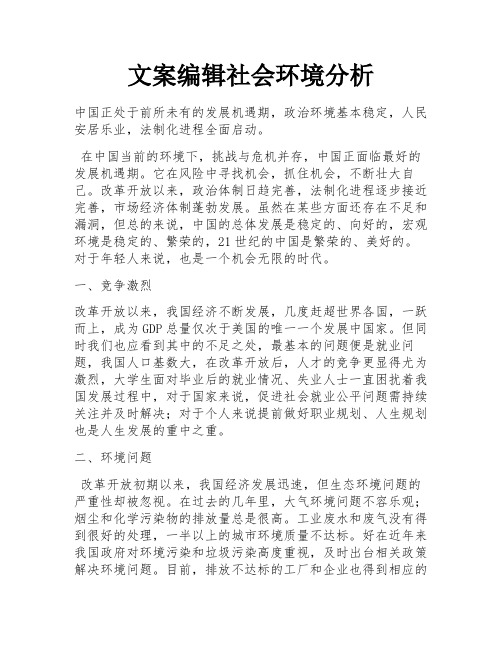 文案编辑社会环境分析

中国正处于前所未有的发展机遇期，政治环境基本稳定，人民安居乐业，法制化进程全面启动。

在中国当前的环境下，挑战与危机并存，中国正面临最好的发展机遇期。它在风险中寻找机会，抓住机会，不断壮大自己。改革开放以来，政治体制日趋完善，法制化进程逐步接近完善，市场经济体制蓬勃发展。虽然在某些方面还存在不足和漏洞，但总的来说，中国的总体发展是稳定的、向好的，宏观环境是稳定的、繁荣的，21世纪的中国是繁荣的、美好的。对于年轻人来说，也是一个机会无限的时代。

一、竞争激烈

改革开放以来，我国经济不断发展，几度赶超世界各国，一跃而上，成为GDP总量仅次于美国的唯一一个发展中国家。但同时我们也应看到其中的不足之处，最基本的问题便是就业问题，我国人口基数大，在改革开放后，人才的竞争更显得尤为激烈，大学生面对毕业后的就业情况、失业人士一直困扰着我国发展过程中，对于国家来说，促进社会就业公平问题需持续关注并及时解决；对于个人来说提前做好职业规划、人生规划也是人生发展的重中之重。

二、环境问题

改革开放初期以来，我国经济发展迅速，但生态环境问题的严重性却被忽视。在过去的几年里，大气环境问题不容乐观；烟尘和化学污染物的排放量总是很高。工业废水和废气没有得到很好的处理，一半以上的城市环境质量不达标。好在近年来我国政府对环境污染和垃圾污染高度重视，及时出台相关政策解决环境问题。目前，排放不达标的工厂和企业也得到相应的